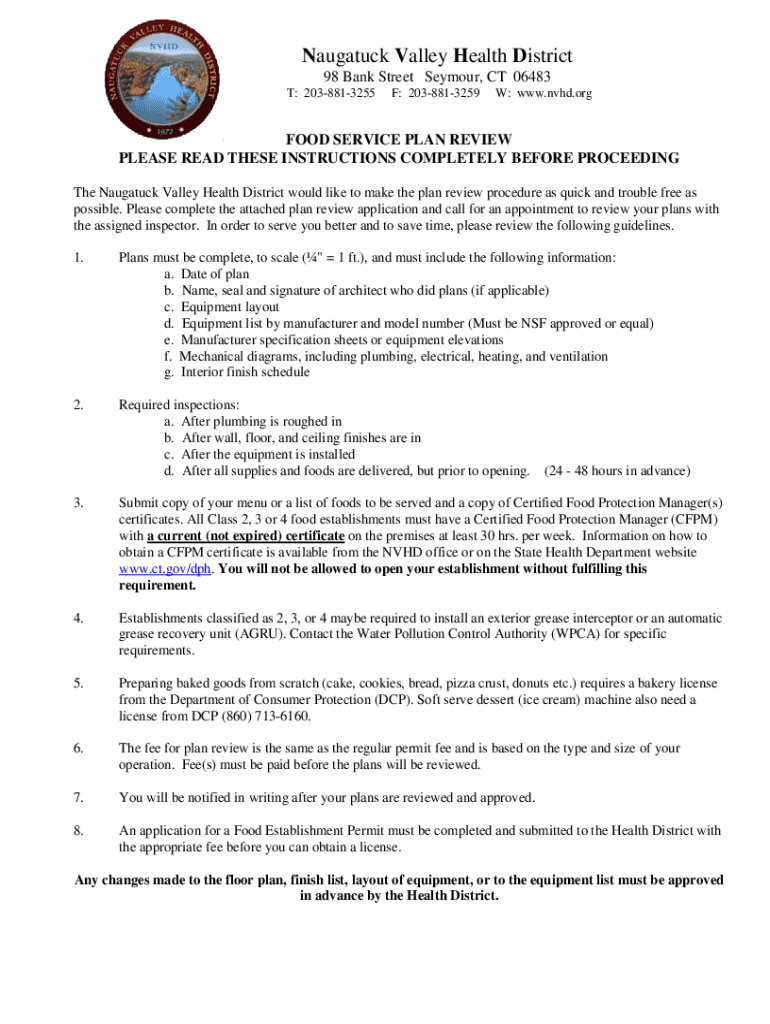 NAUGATUCK VALLEY HEALTH DISTRICT
NVHD
1972

Naugatuck Valley Health District
98 Bank Street Seymour, CT 06483
T: 203-881-3255 F: 203-881-3259 W: www.nvhd.org

FOOD SERVICE PLAN REVIEW
PLEASE READ THESE INSTRUCTIONS COMPLETELY BEFORE PROCEEDING

The Naugatuck Valley Health District would like to make the plan review procedure as quick and trouble free as possible. Please complete the attached plan review application and call for an appointment to review your plans with the assigned inspector. In order to serve you better and to save time, please review the following guidelines.

1. Plans must be complete, to scale (¼" = 1 ft.), and must include the following information:
a. Date of plan
b. Name, seal and signature of architect who did plans (if applicable)
c. Equipment layout
d. Equipment list by manufacturer and model number (Must be NSF approved or equal)
e. Manufacturer specification sheets or equipment elevations
f. Mechanical diagrams, including plumbing, electrical, heating, and ventilation
g. Interior finish schedule

2. Required inspections:
a. After plumbing is roughed in
b. After wall, floor, and ceiling finishes are in
c. After the equipment is installed
d. After all supplies and foods are delivered, but prior to opening. (24 - 48 hours in advance)

3. Submit copy of your menu or a list of foods to be served and a copy of Certified Food Protection Manager(s) certificates. All Class 2, 3 or 4 food establishments must have a Certified Food Protection Manager (CFPM) with a current (not expired) certificate on the premises at least 30 hrs. per week. Information on how to obtain a CFPM certificate is available from the NVHD office or on the State Health Department website www.ct.gov/dph. You will not be allowed to open your establishment without fulfilling this requirement.

4. Establishments classified as 2, 3, or 4 maybe required to install an exterior grease interceptor or an automatic grease recovery unit (AGRU). Contact the Water Pollution Control Authority (WPCA) for specific requirements.

5. Preparing baked goods from scratch (cake, cookies, bread, pizza crust, donuts etc.) requires a bakery license from the Department of Consumer Protection (DCP). Soft serve dessert (ice cream) machine also need a license from DCP (860) 713-6160.

6. The fee for plan review is the same as the regular permit fee and is based on the type and size of your operation. Fee(s) must be paid before the plans will be reviewed.

7. You will be notified in writing after your plans are reviewed and approved.

8. An application for a Food Establishment Permit must be completed and submitted to the Health District with the appropriate fee before you can obtain a license.

Any changes made to the floor plan, finish list, layout of equipment, or to the equipment list must be approved in advance by the Health District.